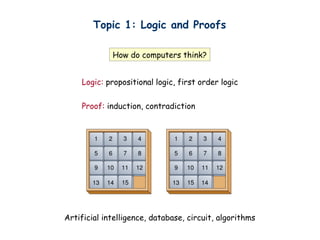 Topic 1: Logic and Proofs

How do computers think?

Logic: propositional logic, first order logic

Proof: induction, contradiction

| 1 | 2 | 3 | 4 |
|---|---|---|---|
| 5 | 6 | 7 | 8 |
| 9 | 10 | 11 | 12 |
| 13 | 14 | 15 | |

| 1 | 2 | 3 | 4 |
|---|---|---|---|
| 5 | 6 | 7 | 8 |
| 9 | 10 | 11 | 12 |
| 13 | 15 | 14 | |

Artificial intelligence, database, circuit, algorithms